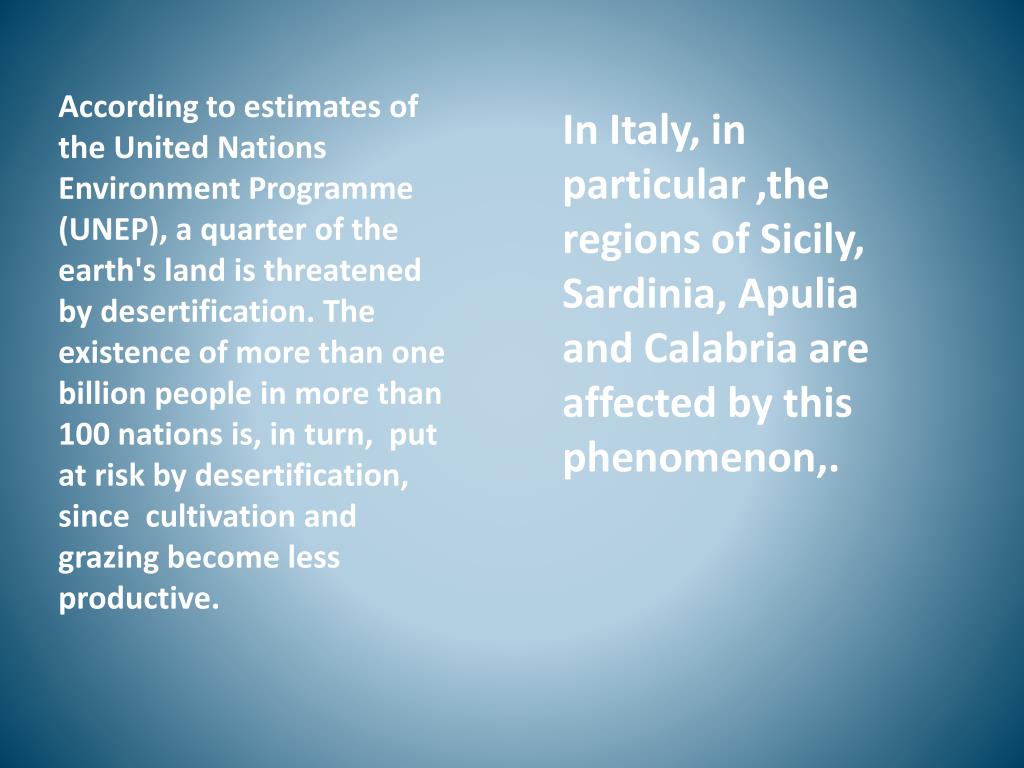 According to estimates of the United Nations Environment Programme (UNEP), a quarter of the earth's land is threatened by desertification. The existence of more than one billion people in more than 100 nations is, in turn, put at risk by desertification, since cultivation and grazing become less productive.

In Italy, in particular ,the regions of Sicily, Sardinia, Apulia and Calabria are affected by this phenomenon,.